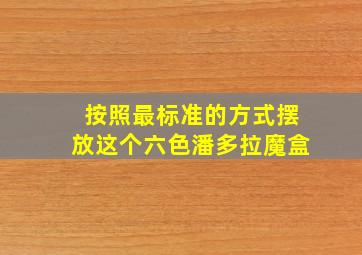 按照最标准的方式摆放这个六色潘多拉魔盒